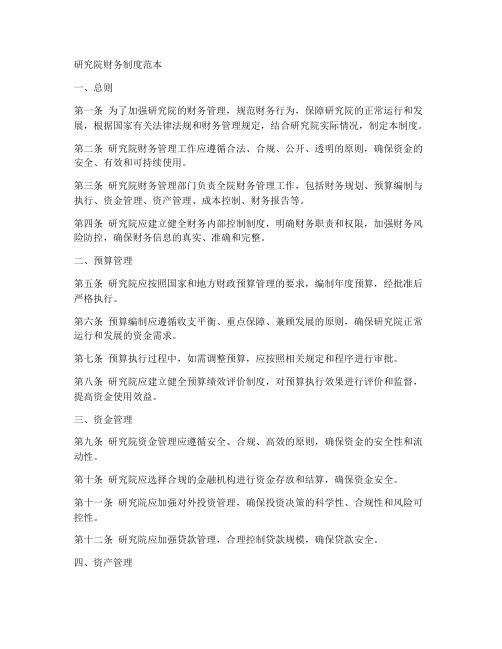 研究院财务制度范本

一、总则

第一条 为了加强研究院的财务管理，规范财务行为，保障研究院的正常运行和发展，根据国家有关法律法规和财务管理规定，结合研究院实际情况，制定本制度。

第二条 研究院财务管理工作应遵循合法、合规、公开、透明的原则，确保资金的安全、有效和可持续使用。

第三条 研究院财务管理部门负责全院财务管理工作，包括财务规划、预算编制与执行、资金管理、资产管理、成本控制、财务报告等。

第四条 研究院应建立健全财务内部控制制度，明确财务职责和权限，加强财务风险防控，确保财务信息的真实、准确和完整。

二、预算管理

第五条 研究院应按照国家和地方财政预算管理的要求，编制年度预算，经批准后严格执行。

第六条 预算编制应遵循收支平衡、重点保障、兼顾发展的原则，确保研究院正常运行和发展的资金需求。

第七条 预算执行过程中，如需调整预算，应按照相关规定和程序进行审批。

第八条 研究院应建立健全预算绩效评价制度，对预算执行效果进行评价和监督，提高资金使用效益。

三、资金管理

第九条 研究院资金管理应遵循安全、合规、高效的原则，确保资金的安全性和流动性。

第十条 研究院应选择合规的金融机构进行资金存放和结算，确保资金安全。

第十一条 研究院应加强对外投资管理，确保投资决策的科学性、合规性和风险可控性。

第十二条 研究院应加强贷款管理，合理控制贷款规模，确保贷款安全。

四、资产管理